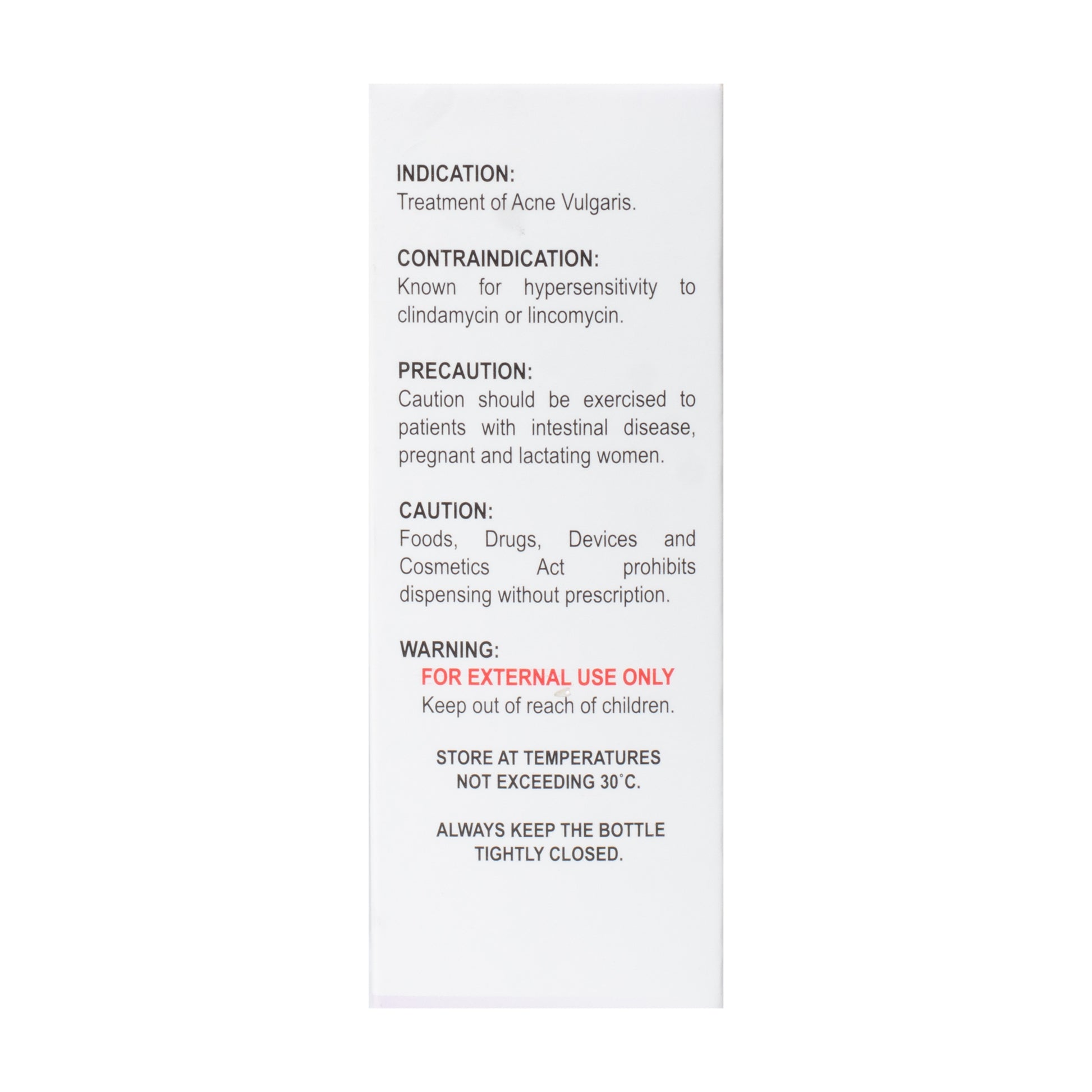 INDICATION:
Treatment of Acne Vulgaris.

CONTRAINDICATION:
Known for hypersensitivity to clindamycin or lincomycin.

PRECAUTION:
Caution should be exercised to patients with intestinal disease, pregnant and lactating women.

CAUTION:
Foods, Drugs, Devices and Cosmetics Act prohibits dispensing without prescription.

WARNING:
FOR EXTERNAL USE ONLY
Keep out of reach of children.

STORE AT TEMPERATURES NOT EXCEEDING 30°C.

ALWAYS KEEP THE BOTTLE TIGHTLY CLOSED.